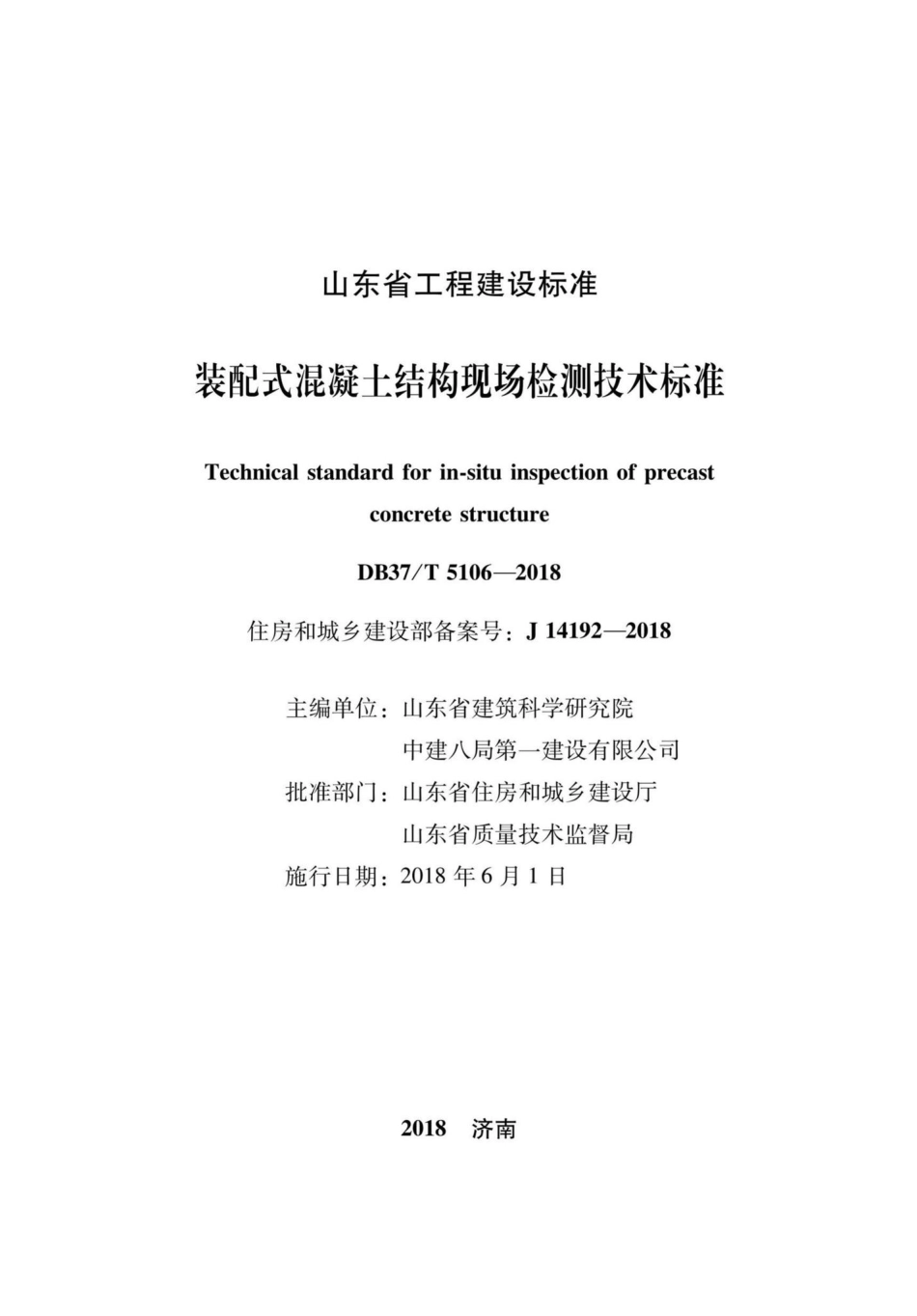 山东省工程建设标准

装配式混凝土结构现场检测技术标准

Technical standard for in-situ inspection of precast concrete structure

DB37/T 5106—2018

住房和城乡建设部备案号：J 14192—2018

主编单位：山东省建筑科学研究院
中建八局第一建设有限公司
批准部门：山东省住房和城乡建设厅
山东省质量技术监督局
施行日期：2018 年 6 月 1 日

2018　济南